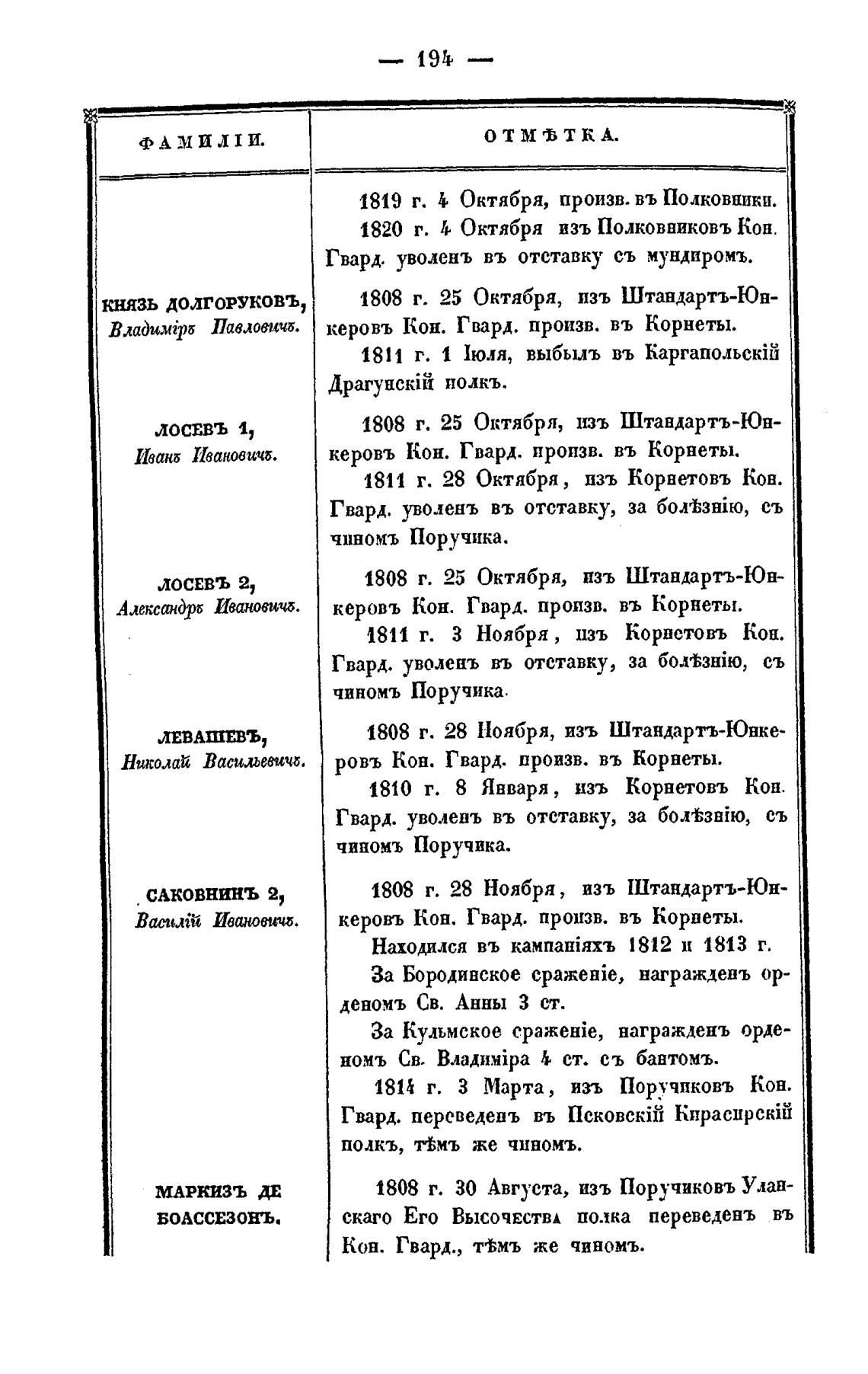 — 194 —

| ФАМИЛІИ. | ОТМѢТКА. |
|---|---|
| | 1819 г. 4 Октября, произв. въ Полковники. 1820 г. 4 Октября изъ Полковниковъ Кон. Гвард. уволенъ въ отставку съ мундиромъ. |
| КНЯЗЬ ДОЛГОРУКОВЪ, Владиміръ Павловичъ. | 1808 г. 25 Октября, изъ Штандартъ-Юнкеровъ Кон. Гвард. произв. въ Корнеты. 1811 г. 1 Іюля, выбылъ въ Каргапольскій Драгунскій полкъ. |
| ЛОСЕВЪ 1, Иванъ Ивановичъ. | 1808 г. 25 Октября, изъ Штандартъ-Юнкеровъ Кон. Гвард. произв. въ Корнеты. 1811 г. 28 Октября, изъ Корнетовъ Кон. Гвард. уволенъ въ отставку, за болѣзнію, съ чиномъ Поручика. |
| ЛОСЕВЪ 2, Александръ Ивановичъ. | 1808 г. 25 Октября, изъ Штандартъ-Юнкеровъ Кон. Гвард. произв. въ Корнеты. 1811 г. 3 Ноября, изъ Корнетовъ Кон. Гвард. уволенъ въ отставку, за болѣзнію, съ чиномъ Поручика. |
| ЛЕВАШЕВЪ, Николай Васильевичъ. | 1808 г. 28 Ноября, изъ Штандартъ-Юнкеровъ Кон. Гвард. произв. въ Корнеты. 1810 г. 8 Января, изъ Корнетовъ Кон. Гвард. уволенъ въ отставку, за болѣзнію, съ чиномъ Поручика. |
| САКОВНИНЪ 2, Василій Ивановичъ. | 1808 г. 28 Ноября, изъ Штандартъ-Юнкеровъ Кон. Гвард. произв. въ Корнеты. Находился въ кампаніяхъ 1812 и 1813 г. За Бородинское сраженіе, награжденъ орденомъ Св. Анны 3 ст. За Кульмское сраженіе, награжденъ орденомъ Св. Владиміра 4 ст. съ бантомъ. 1814 г. 3 Марта, изъ Поручиковъ Кон. Гвард. переведенъ въ Псковскій Кирасирскій полкъ, тѣмъ же чиномъ. |
| МАРКИЗЪ ДЕ БОАССЕЗОНЪ. | 1808 г. 30 Августа, изъ Поручиковъ Уланскаго Его Высочества полка переведенъ въ Кон. Гвард., тѣмъ же чиномъ. |